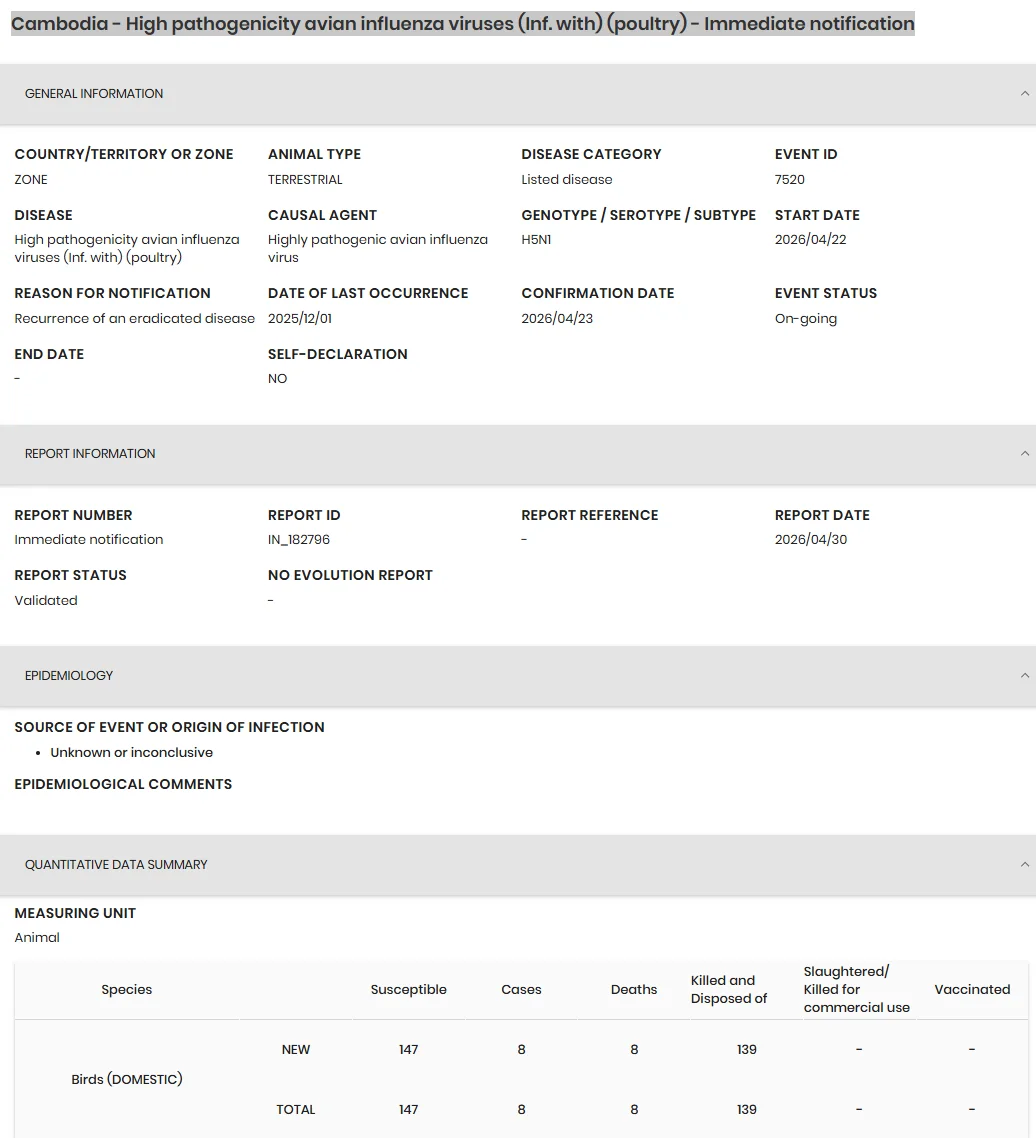 Cambodia - High pathogenicity avian influenza viruses (Inf. with) (poultry) - Immediate notification

GENERAL INFORMATION

COUNTRY/TERRITORY OR ZONE
ZONE

ANIMAL TYPE
TERRESTRIAL

DISEASE CATEGORY
Listed disease

EVENT ID
7520

DISEASE
High pathogenicity avian influenza viruses (Inf. with) (poultry)

CAUSAL AGENT
Highly pathogenic avian influenza virus

GENOTYPE / SEROTYPE / SUBTYPE
H5N1

START DATE
2026/04/22

REASON FOR NOTIFICATION
Recurrence of an eradicated disease

DATE OF LAST OCCURRENCE
2025/12/01

CONFIRMATION DATE
2026/04/23

EVENT STATUS
On-going

END DATE
-

SELF-DECLARATION
NO

REPORT INFORMATION

REPORT NUMBER
Immediate notification

REPORT ID
IN_182796

REPORT REFERENCE
-

REPORT DATE
2026/04/30

REPORT STATUS
Validated

NO EVOLUTION REPORT
-

EPIDEMIOLOGY

SOURCE OF EVENT OR ORIGIN OF INFECTION
• Unknown or inconclusive

EPIDEMIOLOGICAL COMMENTS

QUANTITATIVE DATA SUMMARY

MEASURING UNIT
Animal

| Species | | Susceptible | Cases | Deaths | Killed and Disposed of | Slaughtered/ Killed for commercial use | Vaccinated |
|---|---|---|---|---|---|---|---|
| Birds (DOMESTIC) | NEW | 147 | 8 | 8 | 139 | - | - |
| | TOTAL | 147 | 8 | 8 | 139 | - | - |